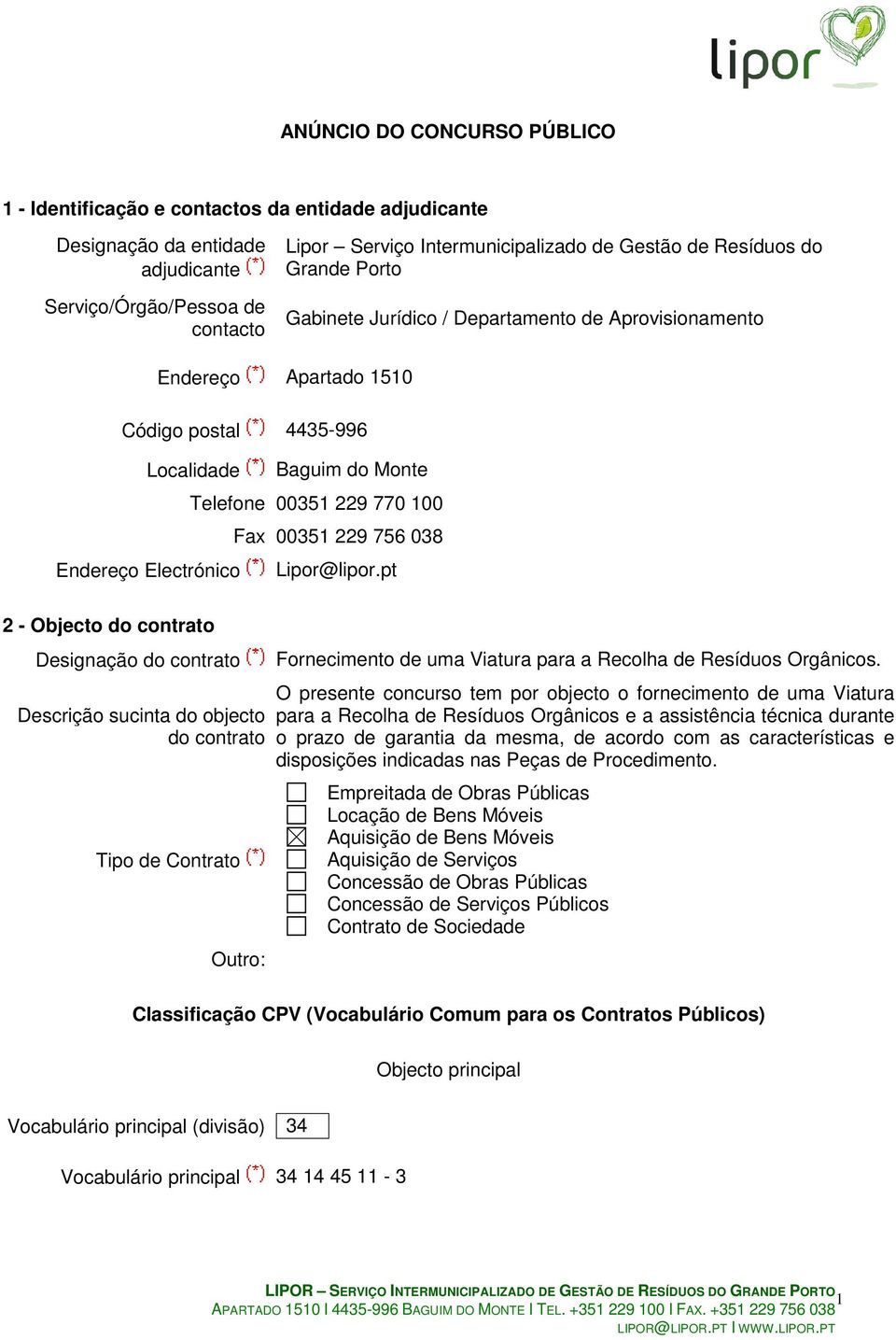 lipor

ANÚNCIO DO CONCURSO PÚBLICO

1 - Identificação e contactos da entidade adjudicante

Designação da entidade adjudicante (*) Lipor – Serviço Intermunicipalizado de Gestão de Resíduos do Grande Porto

Serviço/Órgão/Pessoa de contacto Gabinete Jurídico / Departamento de Aprovisionamento

Endereço (*) Apartado 1510

Código postal (*) 4435-996

Localidade (*) Baguim do Monte

Telefone 00351 229 770 100

Fax 00351 229 756 038

Endereço Electrónico (*) Lipor@lipor.pt

2 - Objecto do contrato

Designação do contrato (*) Fornecimento de uma Viatura para a Recolha de Resíduos Orgânicos.

Descrição sucinta do objecto do contrato O presente concurso tem por objecto o fornecimento de uma Viatura para a Recolha de Resíduos Orgânicos e a assistência técnica durante o prazo de garantia da mesma, de acordo com as características e disposições indicadas nas Peças de Procedimento.

Tipo de Contrato (*)
☐ Empreitada de Obras Públicas
☐ Locação de Bens Móveis
☒ Aquisição de Bens Móveis
☐ Aquisição de Serviços
☐ Concessão de Obras Públicas
☐ Concessão de Serviços Públicos
☐ Contrato de Sociedade

Outro:

Classificação CPV (Vocabulário Comum para os Contratos Públicos)

Objecto principal

Vocabulário principal (divisão) 34

Vocabulário principal (*) 34 14 45 11 - 3

LIPOR – SERVIÇO INTERMUNICIPALIZADO DE GESTÃO DE RESÍDUOS DO GRANDE PORTO
APARTADO 1510 I 4435-996 BAGUIM DO MONTE I TEL. +351 229 100 I FAX. +351 229 756 038
LIPOR@LIPOR.PT I WWW.LIPOR.PT
1